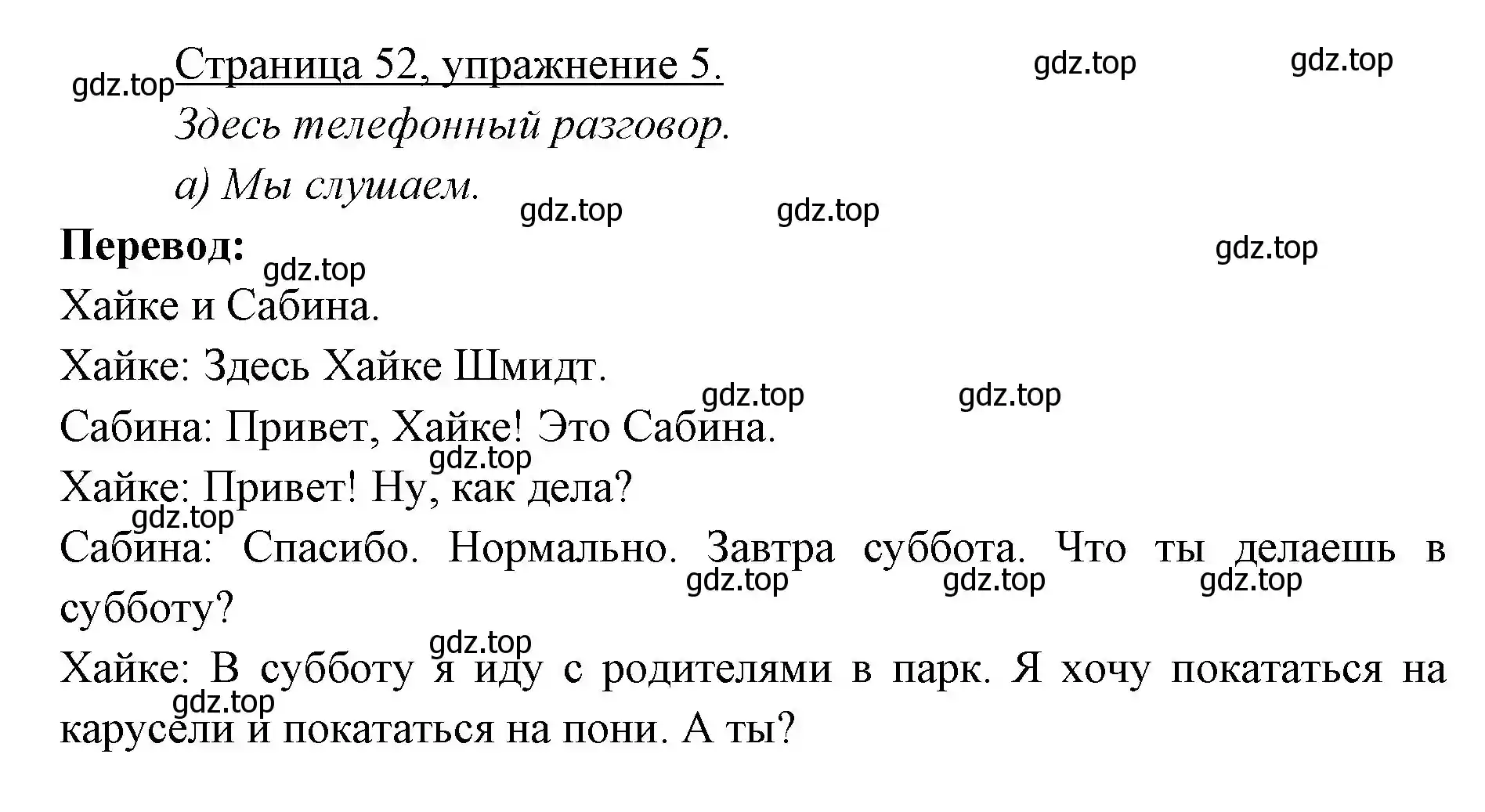 gdz.top Страница 52, упражнение 5. gdz.top gdz.top

Здесь телефонный разговор.

а) Мы слушаем.

gdz.top gdz.top

Перевод: gdz.top gdz.top

Хайке и Сабина.

Хайке: Здесь Хайке Шмидт.

gdz.top gdz.top

Сабина: Привет, Хайке! Это Сабина.

gdz.top

Хайке: Привет! Ну, как дела?

gdz.top

Сабина: Спасибо. Нормально. Завтра суббота. Что ты делаешь в субботу?

gdz.top gdz.top gdz.top

gdz.top

Хайке: В субботу я иду с родителями в парк. Я хочу покататься на карусели и покататься на пони. А ты?

gdz.top